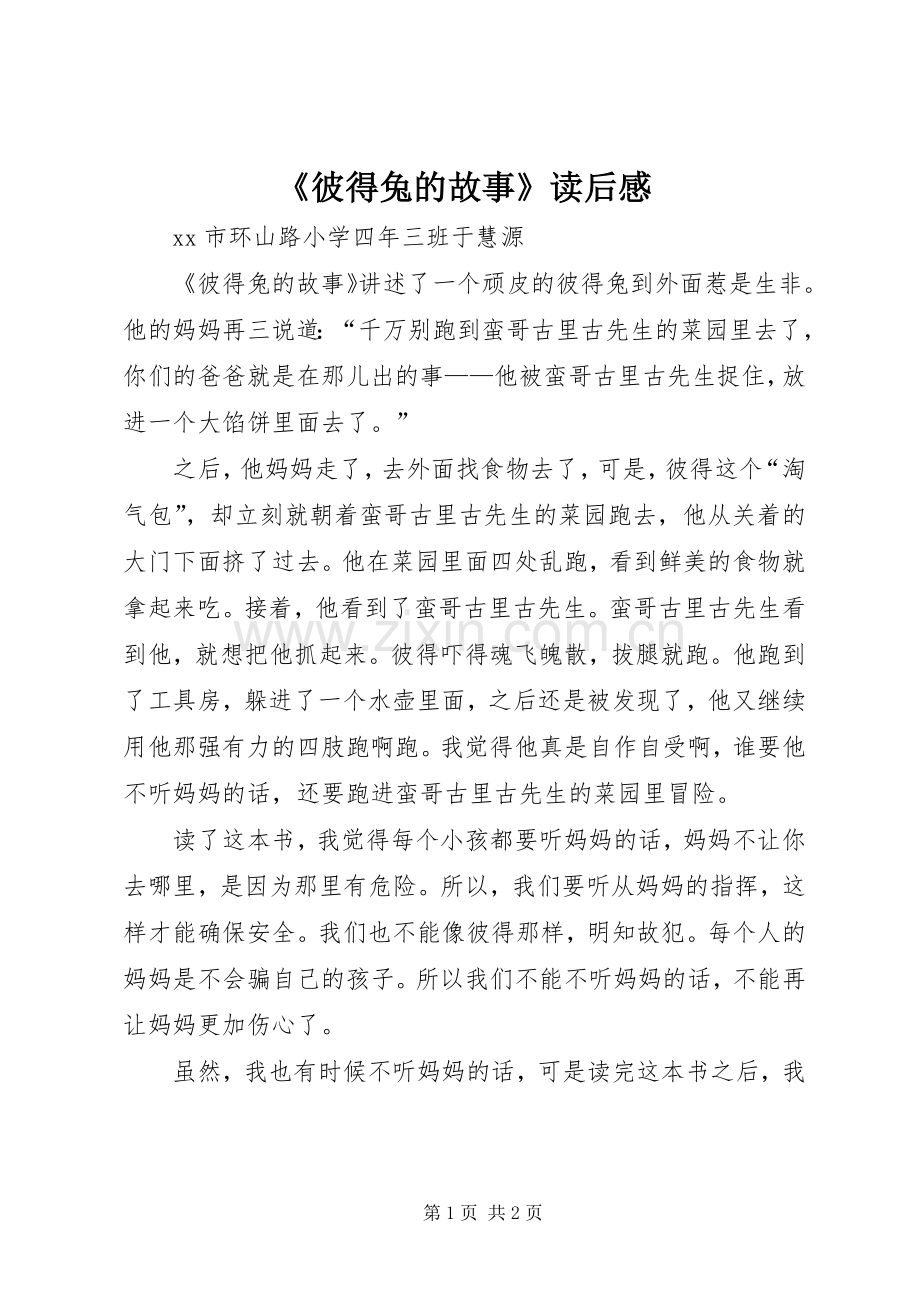 《彼得兔的故事》读后感

xx市环山路小学四年三班于慧源

《彼得兔的故事》讲述了一个顽皮的彼得兔到外面惹是生非。他的妈妈再三说道：“千万别跑到蛮哥古里古先生的菜园里去了，你们的爸爸就是在那儿出的事——他被蛮哥古里古先生捉住，放进一个大馅饼里面去了。”

之后，他妈妈走了，去外面找食物去了，可是，彼得这个“淘气包”，却立刻就朝着蛮哥古里古先生的菜园跑去，他从关着的大门下面挤了过去。他在菜园里面四处乱跑，看到鲜美的食物就拿起来吃。接着，他看到了蛮哥古里古先生。蛮哥古里古先生看到他，就想把他抓起来。彼得吓得魂飞魄散，拔腿就跑。他跑到了工具房，躲进了一个水壶里面，之后还是被发现了，他又继续用他那强有力的四肢跑啊跑。我觉得他真是自作自受啊，谁要他不听妈妈的话，还要跑进蛮哥古里古先生的菜园里冒险。

读了这本书，我觉得每个小孩都要听妈妈的话，妈妈不让你去哪里，是因为那里有危险。所以，我们要听从妈妈的指挥，这样才能确保安全。我们也不能像彼得那样，明知故犯。每个人的妈妈是不会骗自己的孩子。所以我们不能不听妈妈的话，不能再让妈妈更加伤心了。

虽然，我也有时候不听妈妈的话，可是读完这本书之后，我

第1页 共2页

www.zixin.com.cn